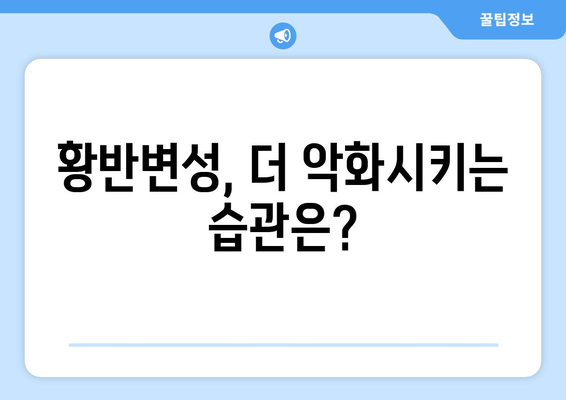 꿀팁정보

황반변성, 더 악화시키는 습관은?